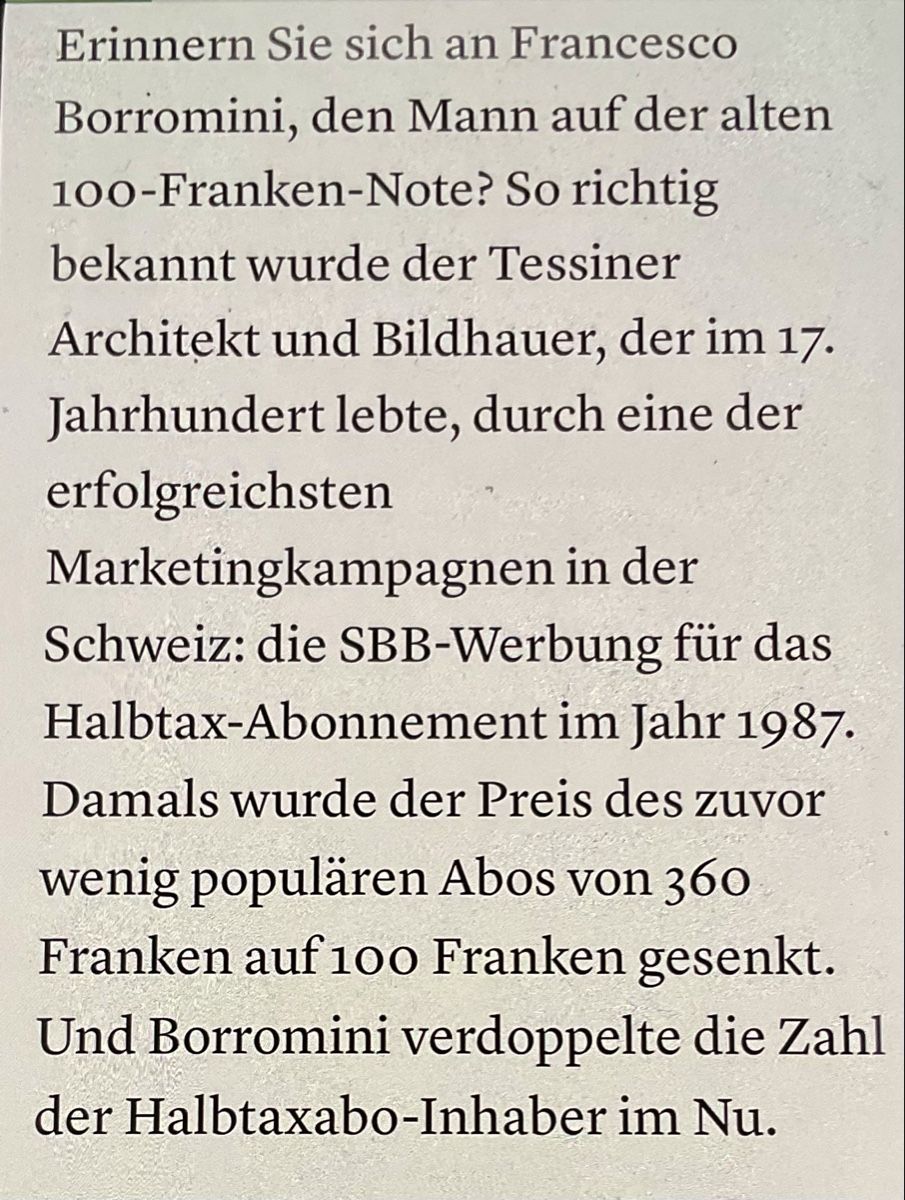 Erinnern Sie sich an Francesco Borromini, den Mann auf der alten 100-Franken-Note? So richtig bekannt wurde der Tessiner Architekt und Bildhauer, der im 17. Jahrhundert lebte, durch eine der erfolgreichsten Marketingkampagnen in der Schweiz: die SBB-Werbung für das Halbtax-Abonnement im Jahr 1987. Damals wurde der Preis des zuvor wenig populären Abos von 360 Franken auf 100 Franken gesenkt. Und Borromini verdoppelte die Zahl der Halbtaxabo-Inhaber im Nu.